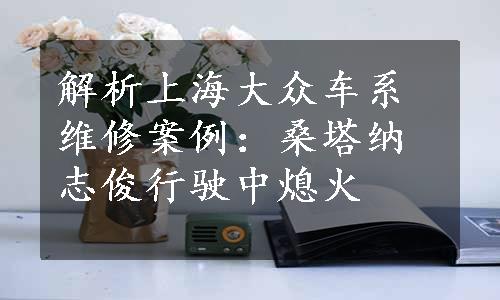 解析上海大众车系维修案例：桑塔纳志俊行驶中熄火